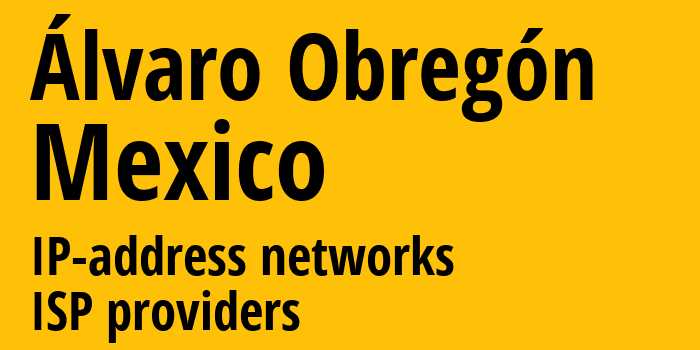 Álvaro Obregón
Mexico
IP-address networks
ISP providers